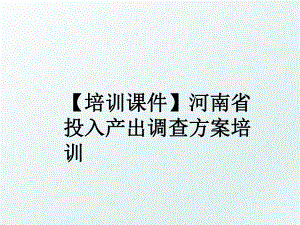 【培训课件】河南省投入产出调查方案培训